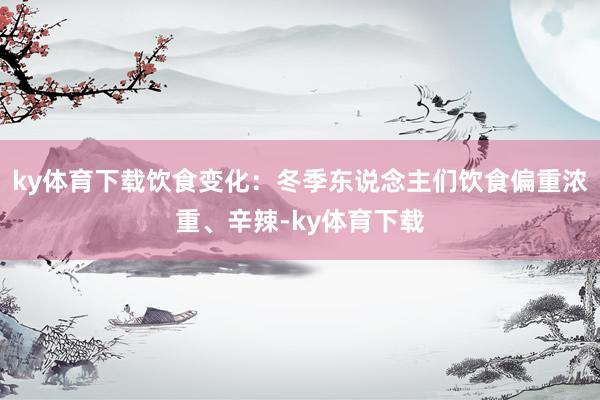 ky体育下载饮食变化：冬季东说念主们饮食偏重浓重、辛辣-ky体育下载